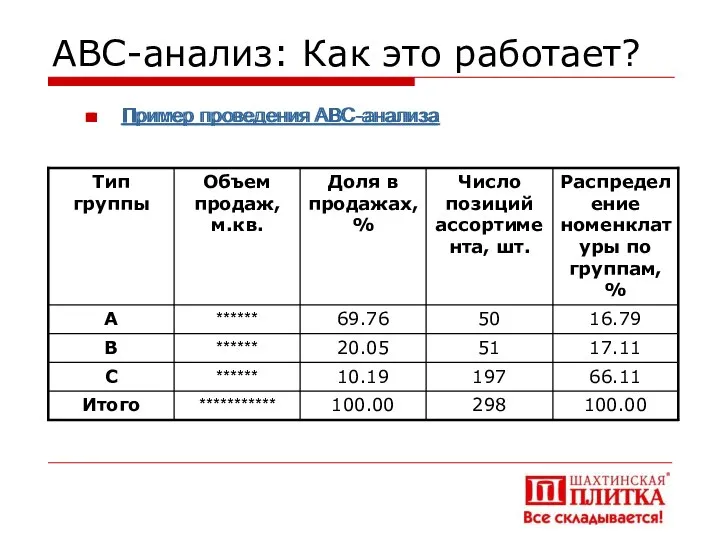 ABC-анализ: Как это работает?

Пример проведения ABC-анализа

| Тип группы | Объем продаж, м.кв. | Доля в продажах, % | Число позиций ассортимента, шт. | Распределение номенклатуры по группам, % |
|---|---|---|---|---|
| A | ****** | 69.76 | 50 | 16.79 |
| B | ****** | 20.05 | 51 | 17.11 |
| C | ****** | 10.19 | 197 | 66.11 |
| Итого | *********** | 100.00 | 298 | 100.00 |

ШАХТИНСКАЯ ПЛИТКА
Все складывается!